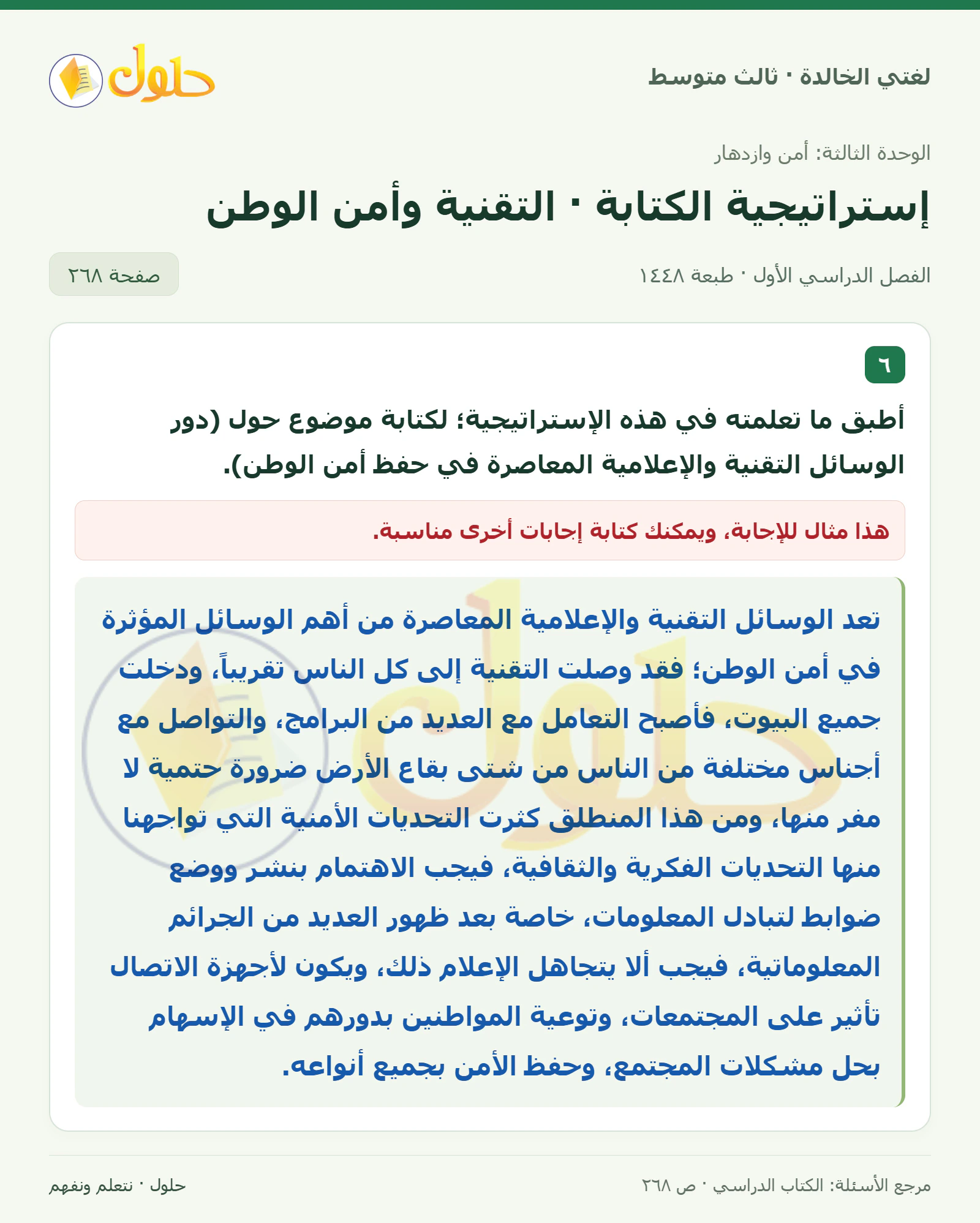 لغتي الخالدة · ثالث متوسط

حلول

الوحدة الثالثة: أمن وازدهار

إستراتيجية الكتابة · التقنية وأمن الوطن

الفصل الدراسي الأول · طبعة ١٤٤٨

صفحة ٢٦٨

٦

أطبق ما تعلمته في هذه الإستراتيجية؛ لكتابة موضوع حول (دور الوسائل التقنية والإعلامية المعاصرة في حفظ أمن الوطن).

هذا مثال للإجابة، ويمكنك كتابة إجابات أخرى مناسبة.

تعد الوسائل التقنية والإعلامية المعاصرة من أهم الوسائل المؤثرة في أمن الوطن؛ فقد وصلت التقنية إلى كل الناس تقريباً، ودخلت جميع البيوت، فأصبح التعامل مع العديد من البرامج، والتواصل مع أجناس مختلفة من الناس من شتى بقاع الأرض ضرورة حتمية لا مفر منها، ومن هذا المنطلق كثرت التحديات الأمنية التي تواجهنا منها التحديات الفكرية والثقافية، فيجب الاهتمام بنشر ووضع ضوابط لتبادل المعلومات، خاصة بعد ظهور العديد من الجرائم المعلوماتية، فيجب ألا يتجاهل الإعلام ذلك، ويكون لأجهزة الاتصال تأثير على المجتمعات، وتوعية المواطنين بدورهم في الإسهام بحل مشكلات المجتمع، وحفظ الأمن بجميع أنواعه.

مرجع الأسئلة: الكتاب الدراسي · ص ٢٦٨

حلول · نتعلم ونفهم